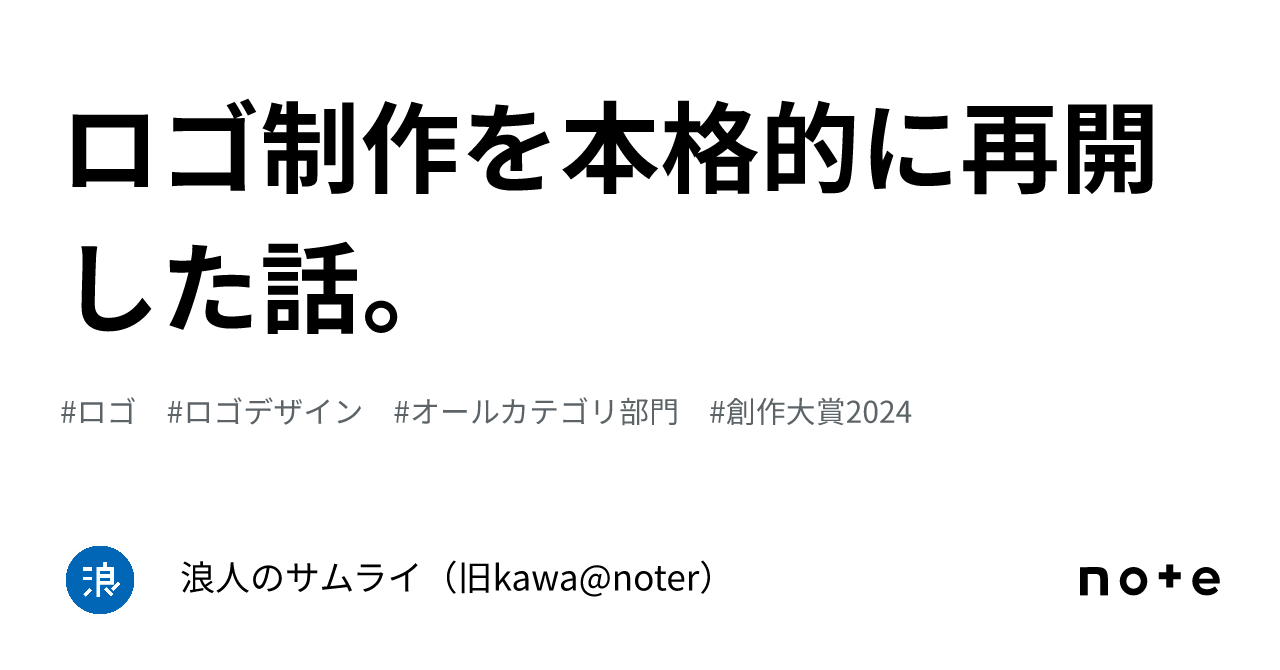 ロゴ制作を本格的に再開した話。

#ロゴ　#ロゴデザイン　#オールカテゴリ部門　#創作大賞2024

浪

浪人のサムライ（旧kawa@noter）

note